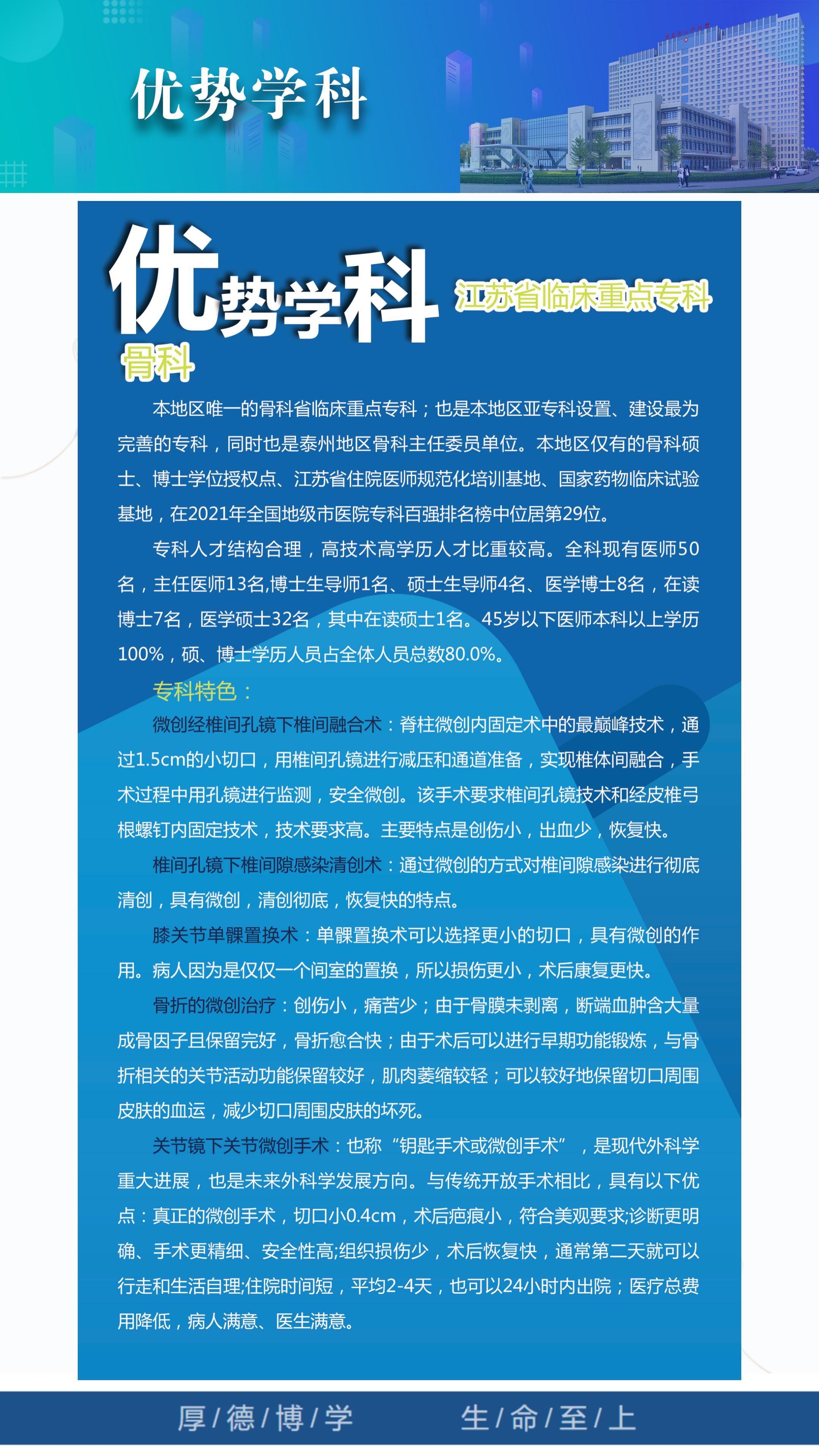 优势学科

优势学科

江苏省临床重点专科

骨科

本地区唯一的骨科省临床重点专科；也是本地区亚专科设置、建设最为完善的专科，同时也是泰州地区骨科主任委员单位。本地区仅有的骨科硕士、博士学位授权点、江苏省住院医师规范化培训基地、国家药物临床试验基地，在2021年全国地级市医院专科百强排名榜中位居第29位。

专科人才结构合理，高技术高学历人才比重较高。全科现有医师50名，主任医师13名,博士生导师1名、硕士生导师4名、医学博士8名，在读博士7名，医学硕士32名，其中在读硕士1名。45岁以下医师本科以上学历100%，硕、博士学历人员占全体人员总数80.0%。

专科特色：

微创经椎间孔镜下椎间融合术：脊柱微创内固定术中的最巅峰技术，通过1.5cm的小切口，用椎间孔镜进行减压和通道准备，实现椎体间融合，手术过程中用孔镜进行监测，安全微创。该手术要求椎间孔镜技术和经皮椎弓根螺钉内固定技术，技术要求高。主要特点是创伤小，出血少，恢复快。

椎间孔镜下椎间隙感染清创术：通过微创的方式对椎间隙感染进行彻底清创，具有微创，清创彻底，恢复快的特点。

膝关节单髁置换术：单髁置换术可以选择更小的切口，具有微创的作用。病人因为是仅仅一个间室的置换，所以损伤更小，术后康复更快。

骨折的微创治疗：创伤小，痛苦少；由于骨膜未剥离，断端血肿含大量成骨因子且保留完好，骨折愈合快；由于术后可以进行早期功能锻炼，与骨折相关的关节活动功能保留较好，肌肉萎缩较轻；可以较好地保留切口周围皮肤的血运，减少切口周围皮肤的坏死。

关节镜下关节微创手术：也称“钥匙手术或微创手术”，是现代外科学重大进展，也是未来外科学发展方向。与传统开放手术相比，具有以下优点：真正的微创手术，切口小0.4cm，术后疤痕小，符合美观要求;诊断更明确、手术更精细、安全性高;组织损伤少，术后恢复快，通常第二天就可以行走和生活自理;住院时间短，平均2-4天，也可以24小时内出院；医疗总费用降低，病人满意、医生满意。

厚/德/博/学 生/命/至/上